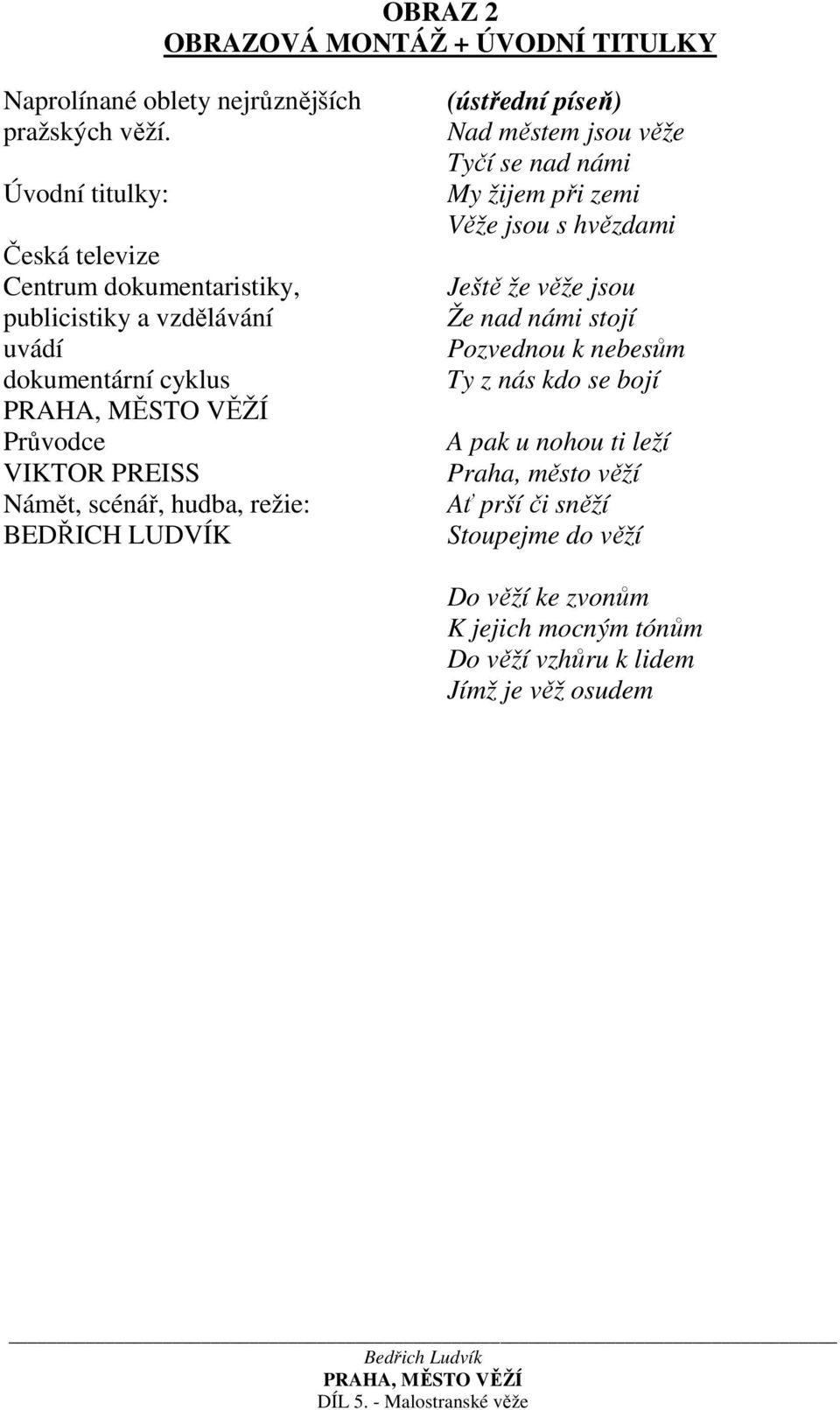 OBRAZ 2
OBRAZOVÁ MONTÁŽ + ÚVODNÍ TITULKY

Naprolínané oblety nejrůznějších pražských věží.

Úvodní titulky:

Česká televize
Centrum dokumentaristiky, publicistiky a vzdělávání
uvádí
dokumentární cyklus
PRAHA, MĚSTO VĚŽÍ
Průvodce
VIKTOR PREISS
Námět, scénář, hudba, režie:
BEDŘICH LUDVÍK

(ústřední píseň)
Nad městem jsou věže
Tyčí se nad námi
My žijem při zemi
Věže jsou s hvězdami

Ještě že věže jsou
Že nad námi stojí
Pozvednou k nebesům
Ty z nás kdo se bojí

A pak u nohou ti leží
Praha, město věží
Ať prší či sněží
Stoupejme do věží

Do věží ke zvonům
K jejich mocným tónům
Do věží vzhůru k lidem
Jímž je věž osudem

Bedřich Ludvík
PRAHA, MĚSTO VĚŽÍ
DÍL 5. - Malostranské věže